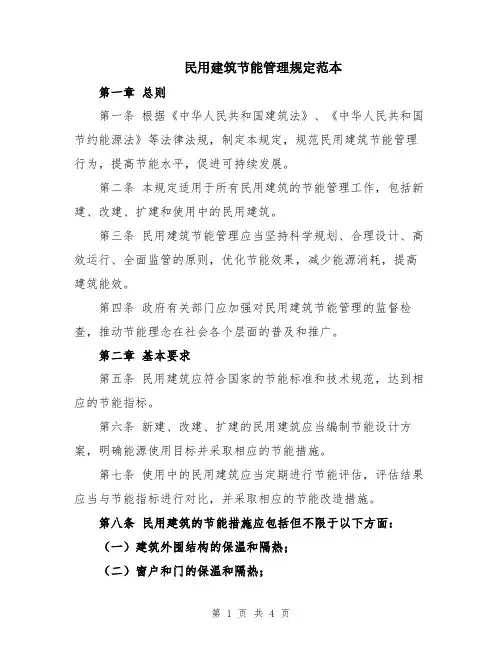 民用建筑节能管理规定范本

第一章 总则

第一条 根据《中华人民共和国建筑法》、《中华人民共和国节约能源法》等法律法规，制定本规定，规范民用建筑节能管理行为，提高节能水平，促进可持续发展。

第二条 本规定适用于所有民用建筑的节能管理工作，包括新建、改建、扩建和使用中的民用建筑。

第三条 民用建筑节能管理应当坚持科学规划、合理设计、高效运行、全面监管的原则，优化节能效果，减少能源消耗，提高建筑能效。

第四条 政府有关部门应加强对民用建筑节能管理的监督检查，推动节能理念在社会各个层面的普及和推广。

第二章 基本要求

第五条 民用建筑应符合国家的节能标准和技术规范，达到相应的节能指标。

第六条 新建、改建、扩建的民用建筑应当编制节能设计方案，明确能源使用目标并采取相应的节能措施。

第七条 使用中的民用建筑应当定期进行节能评估，评估结果应当与节能指标进行对比，并采取相应的节能改造措施。

第八条 民用建筑的节能措施应包括但不限于以下方面：

（一）建筑外围结构的保温和隔热；

（二）窗户和门的保温和隔热；

第 1 页 共 4 页